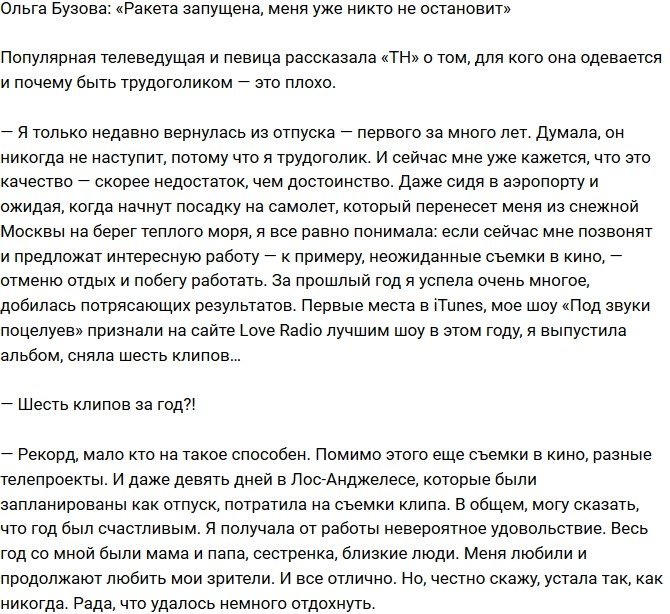 Ольга Бузова: «Ракета запущена, меня уже никто не остановит»

Популярная телеведущая и певица рассказала «ТН» о том, для кого она одевается и почему быть трудоголиком — это плохо.

— Я только недавно вернулась из отпуска — первого за много лет. Думала, он никогда не наступит, потому что я трудоголик. И сейчас мне уже кажется, что это качество — скорее недостаток, чем достоинство. Даже сидя в аэропорту и ожидая, когда начнут посадку на самолет, который перенесет меня из снежной Москвы на берег теплого моря, я все равно понимала: если сейчас мне позвонят и предложат интересную работу — к примеру, неожиданные съемки в кино, — отменю отдых и побегу работать. За прошлый год я успела очень многое, добилась потрясающих результатов. Первые места в iTunes, мое шоу «Под звуки поцелуев» признали на сайте Love Radio лучшим шоу в этом году, я выпустила альбом, сняла шесть клипов...

— Шесть клипов за год?!

— Рекорд, мало кто на такое способен. Помимо этого еще съемки в кино, разные телепроекты. И даже девять дней в Лос-Анджелесе, которые были запланированы как отпуск, потратила на съемки клипа. В общем, могу сказать, что год был счастливым. Я получала от работы невероятное удовольствие. Весь год со мной были мама и папа, сестренка, близкие люди. Меня любили и продолжают любить мои зрители. И все отлично. Но, честно скажу, устала так, как никогда. Рада, что удалось немного отдохнуть.